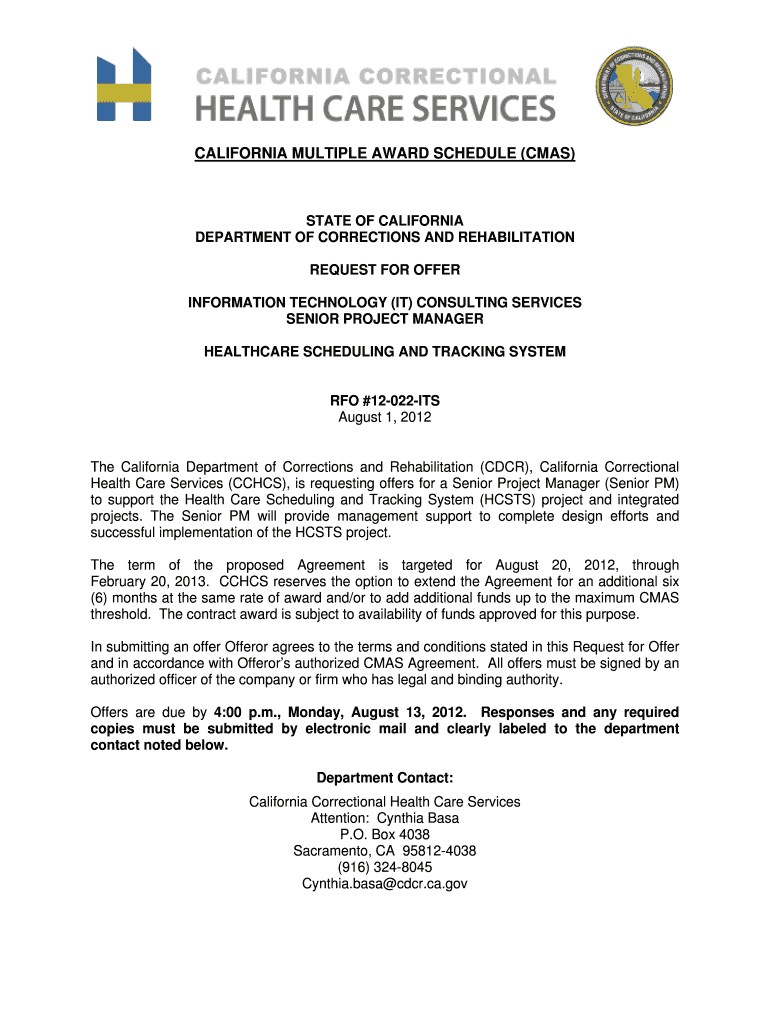 CALIFORNIA CORRECTIONAL
HEALTH CARE SERVICES

CALIFORNIA MULTIPLE AWARD SCHEDULE (CMAS)

STATE OF CALIFORNIA
DEPARTMENT OF CORRECTIONS AND REHABILITATION

REQUEST FOR OFFER

INFORMATION TECHNOLOGY (IT) CONSULTING SERVICES
SENIOR PROJECT MANAGER

HEALTHCARE SCHEDULING AND TRACKING SYSTEM

RFO #12-022-ITS
August 1, 2012

The California Department of Corrections and Rehabilitation (CDCR), California Correctional Health Care Services (CCHCS), is requesting offers for a Senior Project Manager (Senior PM) to support the Health Care Scheduling and Tracking System (HCSTS) project and integrated projects. The Senior PM will provide management support to complete design efforts and successful implementation of the HCSTS project.

The term of the proposed Agreement is targeted for August 20, 2012, through February 20, 2013. CCHCS reserves the option to extend the Agreement for an additional six (6) months at the same rate of award and/or to add additional funds up to the maximum CMAS threshold. The contract award is subject to availability of funds approved for this purpose.

In submitting an offer Offeror agrees to the terms and conditions stated in this Request for Offer and in accordance with Offeror's authorized CMAS Agreement. All offers must be signed by an authorized officer of the company or firm who has legal and binding authority.

Offers are due by 4:00 p.m., Monday, August 13, 2012. Responses and any required copies must be submitted by electronic mail and clearly labeled to the department contact noted below.

Department Contact:

California Correctional Health Care Services
Attention: Cynthia Basa
P.O. Box 4038
Sacramento, CA 95812-4038
(916) 324-8045
Cynthia.basa@cdcr.ca.gov